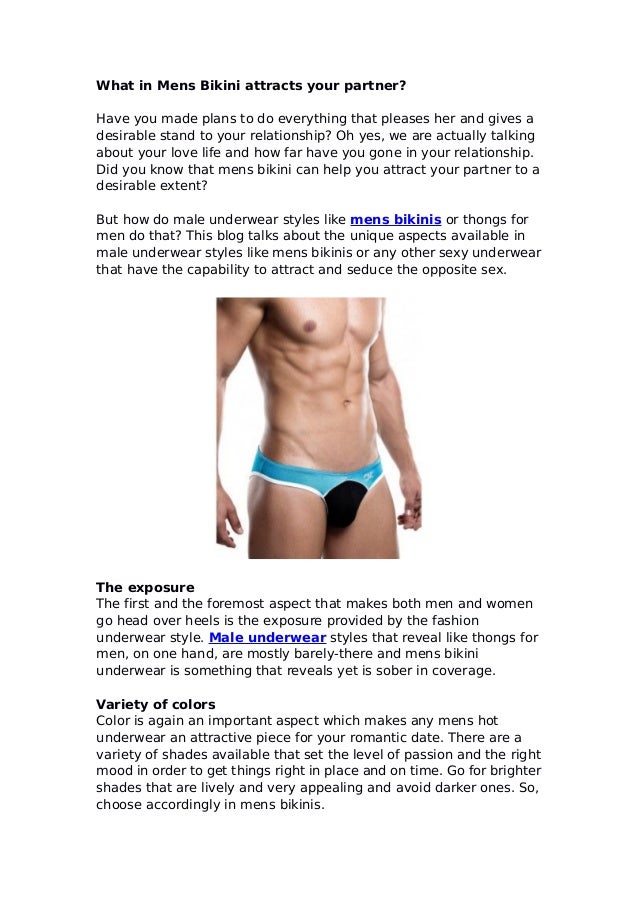 What in Mens Bikini attracts your partner?

Have you made plans to do everything that pleases her and gives a desirable stand to your relationship? Oh yes, we are actually talking about your love life and how far have you gone in your relationship. Did you know that mens bikini can help you attract your partner to a desirable extent?

But how do male underwear styles like mens bikinis or thongs for men do that? This blog talks about the unique aspects available in male underwear styles like mens bikinis or any other sexy underwear that have the capability to attract and seduce the opposite sex.

The exposure
The first and the foremost aspect that makes both men and women go head over heels is the exposure provided by the fashion underwear style. Male underwear styles that reveal like thongs for men, on one hand, are mostly barely-there and mens bikini underwear is something that reveals yet is sober in coverage.

Variety of colors
Color is again an important aspect which makes any mens hot underwear an attractive piece for your romantic date. There are a variety of shades available that set the level of passion and the right mood in order to get things right in place and on time. Go for brighter shades that are lively and very appealing and avoid darker ones. So, choose accordingly in mens bikinis.